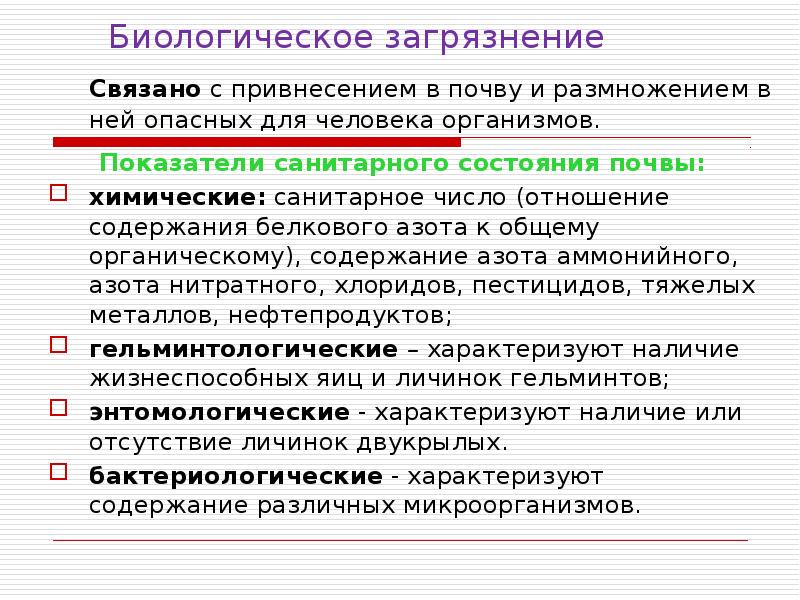 Биологическое загрязнение

Связано с привнесением в почву и размножением в ней опасных для человека организмов.

Показатели санитарного состояния почвы:

химические: санитарное число (отношение содержания белкового азота к общему органическому), содержание азота аммонийного, азота нитратного, хлоридов, пестицидов, тяжелых металлов, нефтепродуктов;

гельминтологические – характеризуют наличие жизнеспособных яиц и личинок гельминтов;

энтомологические - характеризуют наличие или отсутствие личинок двукрылых.

бактериологические - характеризуют содержание различных микроорганизмов.